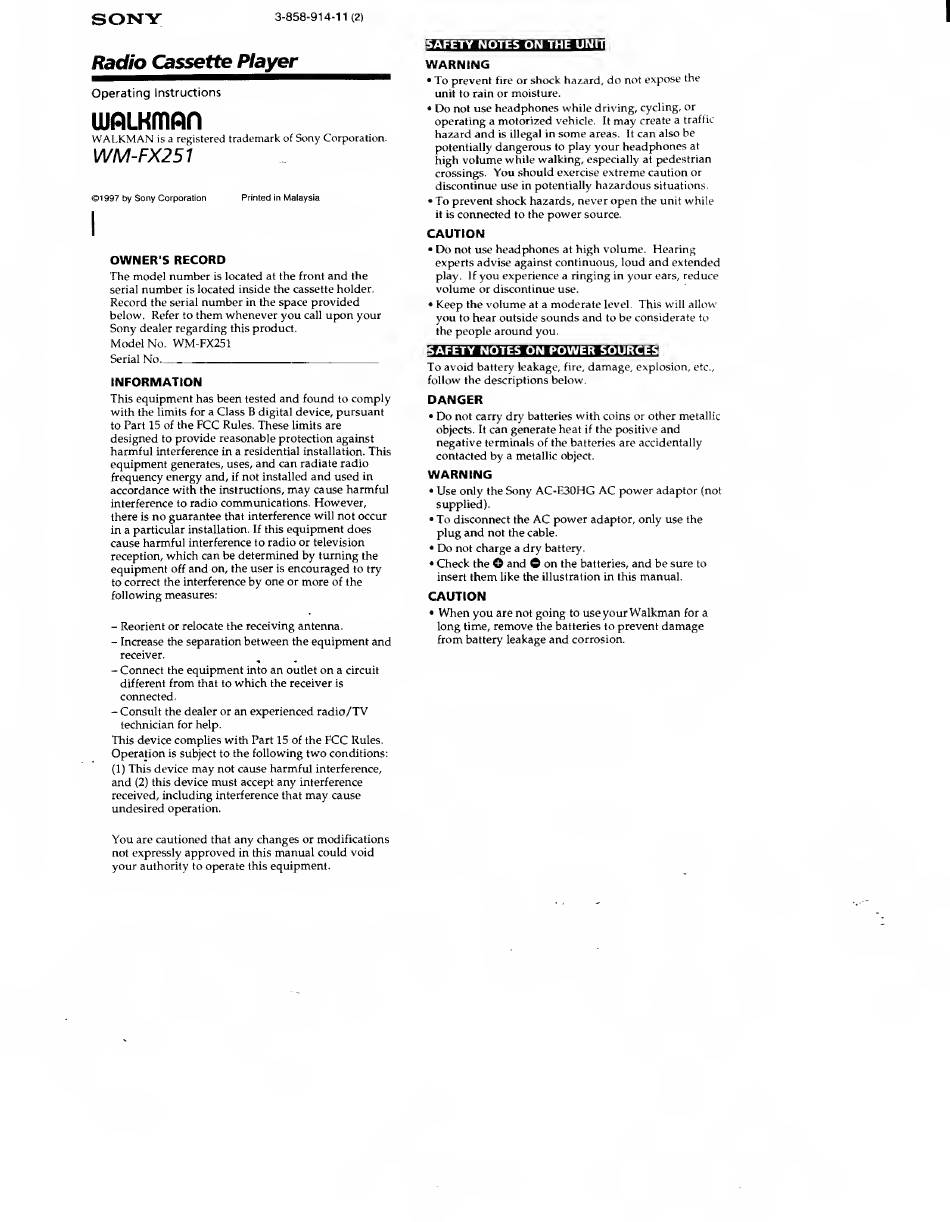 SONY 3-858-914-11 (2)

Radio Cassette Player

Operating Instructions

WALKMAN

WALKMAN is a registered trademark of Sony Corporation.

WM-FX251

©1997 by Sony Corporation Printed in Malaysia

OWNER'S RECORD

The model number is located at the front and the serial number is located inside the cassette holder. Record the serial number in the space provided below. Refer to them whenever you call upon your Sony dealer regarding this product.

Model No. WM-FX251

Serial No.

INFORMATION

This equipment has been tested and found to comply with the limits for a Class B digital device, pursuant to Part 15 of the FCC Rules. These limits are designed to provide reasonable protection against harmful interference in a residential installation. This equipment generates, uses, and can radiate radio frequency energy and, if not installed and used in accordance with the instructions, may cause harmful interference to radio communications. However, there is no guarantee that interference will not occur in a particular installation. If this equipment does cause harmful interference to radio or television reception, which can be determined by turning the equipment off and on, the user is encouraged to try to correct the interference by one or more of the following measures:

– Reorient or relocate the receiving antenna.
– Increase the separation between the equipment and receiver.
– Connect the equipment into an outlet on a circuit different from that to which the receiver is connected.
– Consult the dealer or an experienced radio/TV technician for help.

This device complies with Part 15 of the FCC Rules. Operation is subject to the following two conditions: (1) This device may not cause harmful interference, and (2) this device must accept any interference received, including interference that may cause undesired operation.

You are cautioned that any changes or modifications not expressly approved in this manual could void your authority to operate this equipment.

SAFETY NOTES ON THE UNIT

WARNING

• To prevent fire or shock hazard, do not expose the unit to rain or moisture.
• Do not use headphones while driving, cycling, or operating a motorized vehicle. It may create a traffic hazard and is illegal in some areas. It can also be potentially dangerous to play your headphones at high volume while walking, especially at pedestrian crossings. You should exercise extreme caution or discontinue use in potentially hazardous situations.
• To prevent shock hazards, never open the unit while it is connected to the power source.

CAUTION

• Do not use headphones at high volume. Hearing experts advise against continuous, loud and extended play. If you experience a ringing in your ears, reduce volume or discontinue use.
• Keep the volume at a moderate level. This will allow you to hear outside sounds and to be considerate to the people around you.

SAFETY NOTES ON POWER SOURCES

To avoid battery leakage, fire, damage, explosion, etc., follow the descriptions below.

DANGER

• Do not carry dry batteries with coins or other metallic objects. It can generate heat if the positive and negative terminals of the batteries are accidentally contacted by a metallic object.

WARNING

• Use only the Sony AC-E30HG AC power adaptor (not supplied).
• To disconnect the AC power adaptor, only use the plug and not the cable.
• Do not charge a dry battery.
• Check the ⊕ and ⊖ on the batteries, and be sure to insert them like the illustration in this manual.

CAUTION

• When you are not going to use your Walkman for a long time, remove the batteries to prevent damage from battery leakage and corrosion.